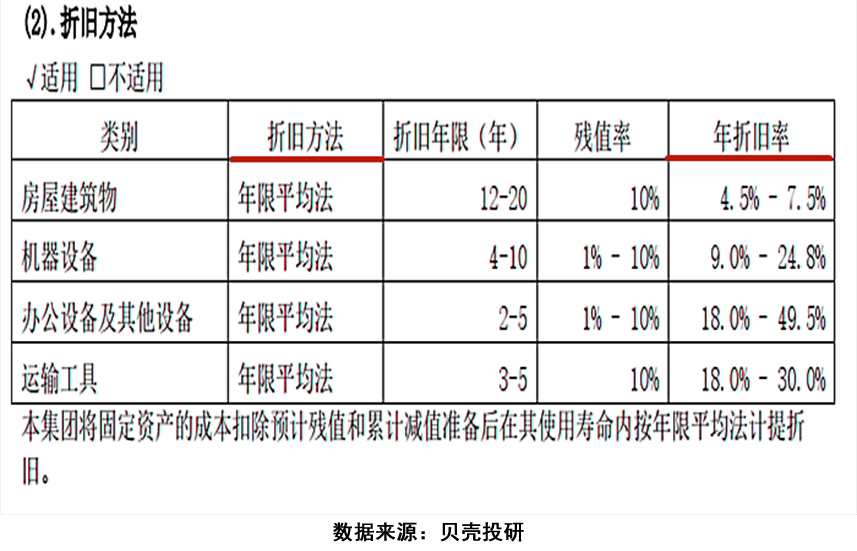 (2).折旧方法

√适用 ☐不适用

| 类别 | 折旧方法 | 折旧年限（年） | 残值率 | 年折旧率 |
|---|---|---|---|---|
| 房屋建筑物 | 年限平均法 | 12-20 | 10% | 4.5% - 7.5% |
| 机器设备 | 年限平均法 | 4-10 | 1% - 10% | 9.0% - 24.8% |
| 办公设备及其他设备 | 年限平均法 | 2-5 | 1% - 10% | 18.0% - 49.5% |
| 运输工具 | 年限平均法 | 3-5 | 10% | 18.0% - 30.0% |

本集团将固定资产的成本扣除预计残值和累计减值准备后在其使用寿命内按年限平均法计提折旧。

数据来源：贝壳投研